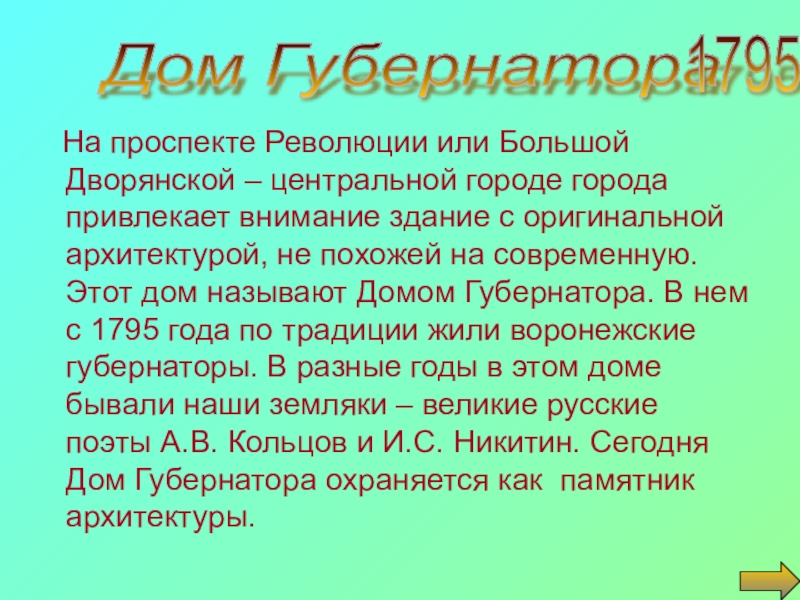 Дом Губернатора 1795

На проспекте Революции или Большой Дворянской – центральной городе города привлекает внимание здание с оригинальной архитектурой, не похожей на современную. Этот дом называют Домом Губернатора. В нем с 1795 года по традиции жили воронежские губернаторы. В разные годы в этом доме бывали наши земляки – великие русские поэты А.В. Кольцов и И.С. Никитин. Сегодня Дом Губернатора охраняется как  памятник архитектуры.